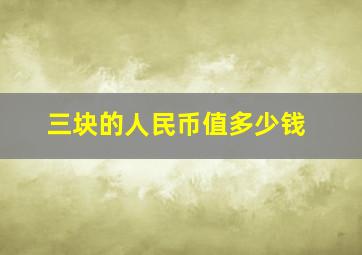 三块的人民币值多少钱